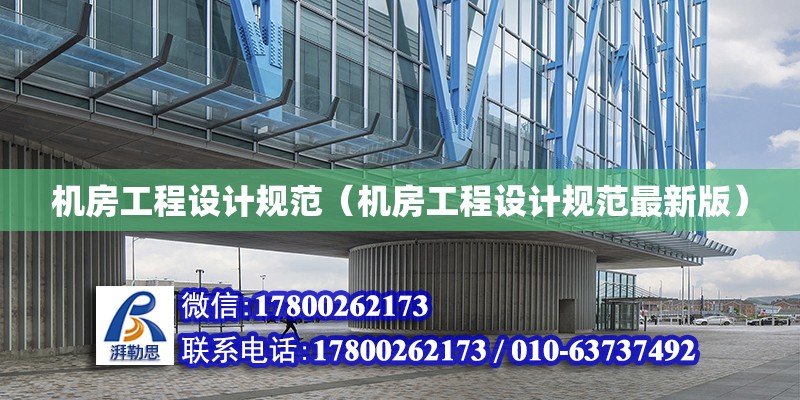 机房工程设计规范（机房工程设计规范最新版）

湃勒思

微信:17800262173

联系电话:17800262173 / 010-63737492